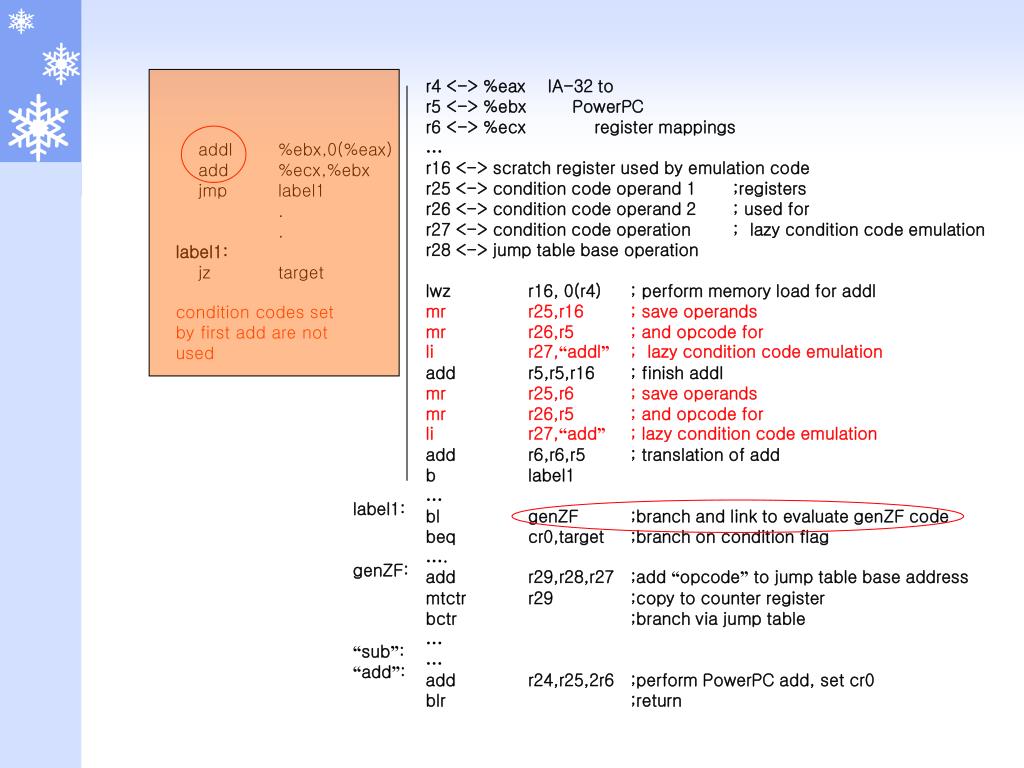 addl %ebx,0(%eax)
add %ecx,%ebx
jmp label1
.
.
label1:
jz target

condition codes set by first add are not used

r4 <-> %eax IA-32 to
r5 <-> %ebx PowerPC
r6 <-> %ecx register mappings
...
r16 <-> scratch register used by emulation code
r25 <-> condition code operand 1 ;registers
r26 <-> condition code operand 2 ; used for
r27 <-> condition code operation ; lazy condition code emulation
r28 <-> jump table base operation

lwz r16, 0(r4) ; perform memory load for addl
mr r25,r16 ; save operands
mr r26,r5 ; and opcode for
li r27,"addl" ; lazy condition code emulation
add r5,r5,r16 ; finish addl
mr r25,r6 ; save operands
mr r26,r5 ; and opcode for
li r27,"add" ; lazy condition code emulation
add r6,r6,r5 ; translation of add
b label1
...
label1: bl genZF ;branch and link to evaluate genZF code
beq cr0,target ;branch on condition flag
....
genZF: add r29,r28,r27 ;add "opcode" to jump table base address
mtctr r29 ;copy to counter register
bctr ;branch via jump table
...
"sub": ...
"add": add r24,r25,2r6 ;perform PowerPC add, set cr0
blr ;return